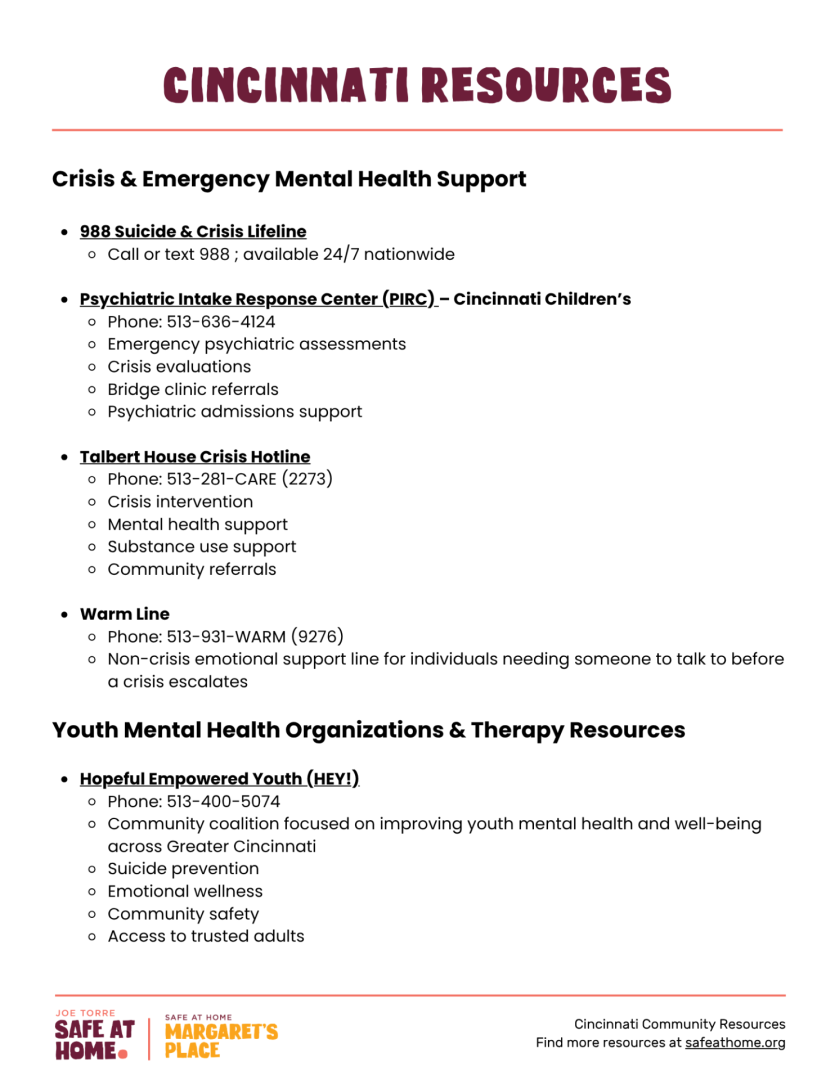 CINCINNATI RESOURCES

Crisis & Emergency Mental Health Support

- 988 Suicide & Crisis Lifeline
  - Call or text 988 ; available 24/7 nationwide

- Psychiatric Intake Response Center (PIRC) – Cincinnati Children's
  - Phone: 513-636-4124
  - Emergency psychiatric assessments
  - Crisis evaluations
  - Bridge clinic referrals
  - Psychiatric admissions support

- Talbert House Crisis Hotline
  - Phone: 513-281-CARE (2273)
  - Crisis intervention
  - Mental health support
  - Substance use support
  - Community referrals

- Warm Line
  - Phone: 513-931-WARM (9276)
  - Non-crisis emotional support line for individuals needing someone to talk to before a crisis escalates

Youth Mental Health Organizations & Therapy Resources

- Hopeful Empowered Youth (HEY!)
  - Phone: 513-400-5074
  - Community coalition focused on improving youth mental health and well-being across Greater Cincinnati
  - Suicide prevention
  - Emotional wellness
  - Community safety
  - Access to trusted adults

JOE TORRE SAFE AT HOME.

SAFE AT HOME MARGARET'S PLACE

Cincinnati Community Resources
Find more resources at safeathome.org